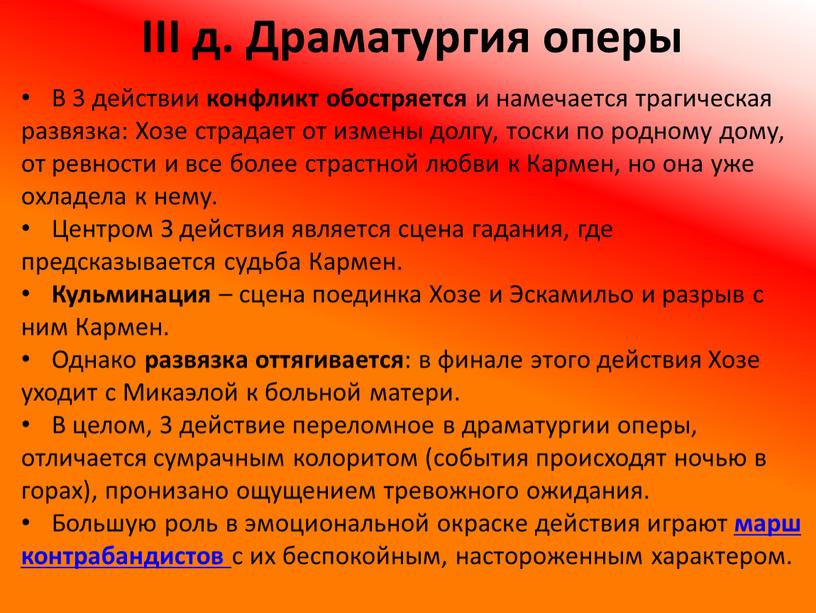 III д. Драматургия оперы

• В 3 действии конфликт обостряется и намечается трагическая развязка: Хозе страдает от измены долгу, тоски по родному дому, от ревности и все более страстной любви к Кармен, но она уже охладела к нему.
• Центром 3 действия является сцена гадания, где предсказывается судьба Кармен.
• Кульминация – сцена поединка Хозе и Эскамильо и разрыв с ним Кармен.
• Однако развязка оттягивается: в финале этого действия Хозе уходит с Микаэлой к больной матери.
• В целом, 3 действие переломное в драматургии оперы, отличается сумрачным колоритом (события происходят ночью в горах), пронизано ощущением тревожного ожидания.
• Большую роль в эмоциональной окраске действия играют марш контрабандистов с их беспокойным, настороженным характером.